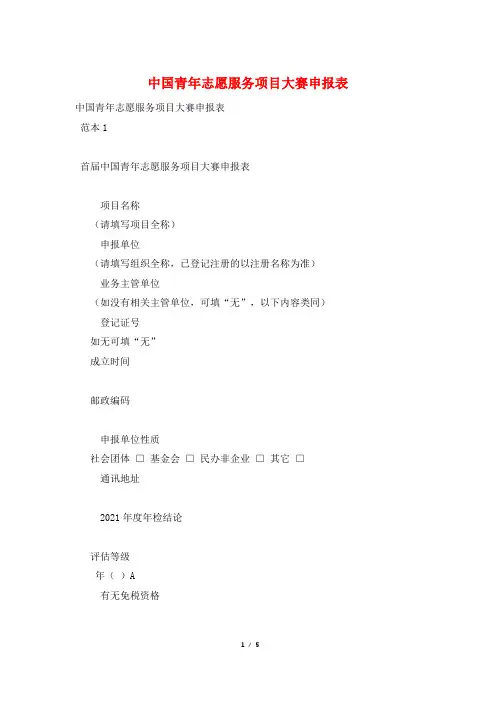 中国青年志愿服务项目大赛申报表

中国青年志愿服务项目大赛申报表

范本 1

首届中国青年志愿服务项目大赛申报表

项目名称

（请填写项目全称）

申报单位

（请填写组织全称，已登记注册的以注册名称为准）

业务主管单位

（如没有相关主管单位，可填“无”，以下内容类同）

登记证号

如无可填“无”

成立时间

邮政编码

申报单位性质

社会团体 □ 基金会 □ 民办非企业 □ 其它 □

通讯地址

2021 年度年检结论

评估等级

年（ ）A

有无免税资格

1 / 5